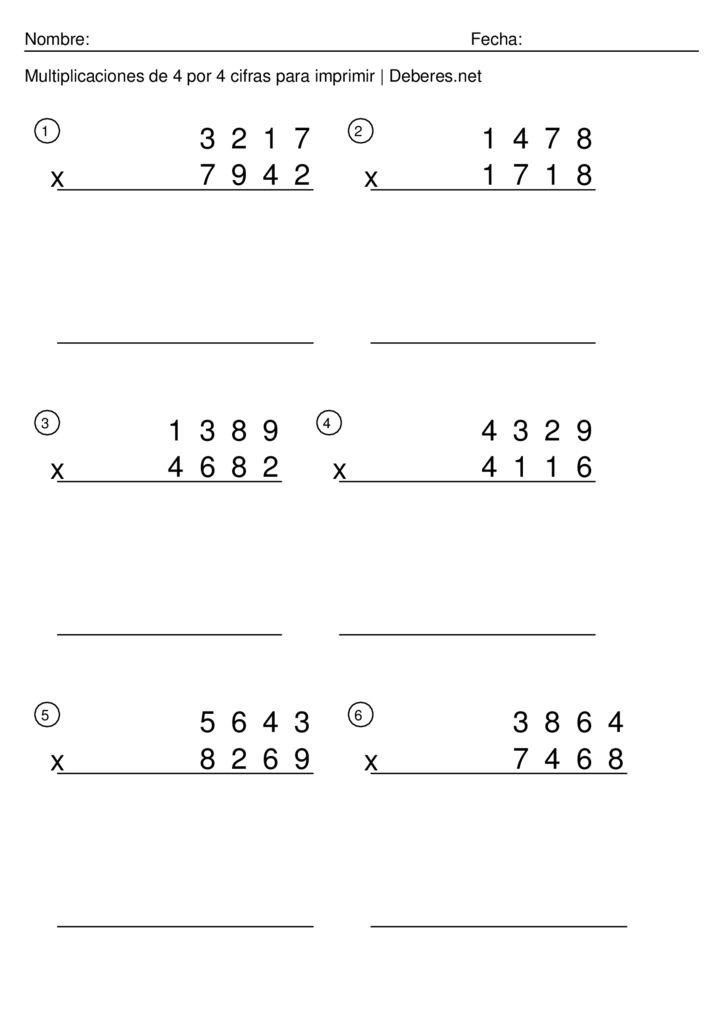 Nombre: Fecha:

Multiplicaciones de 4 por 4 cifras para imprimir | Deberes.net

1
3 2 1 7
x 7 9 4 2
____

2
1 4 7 8
x 1 7 1 8
____

3
1 3 8 9
x 4 6 8 2
____

4
4 3 2 9
x 4 1 1 6
____

5
5 6 4 3
x 8 2 6 9
____

6
3 8 6 4
x 7 4 6 8
____